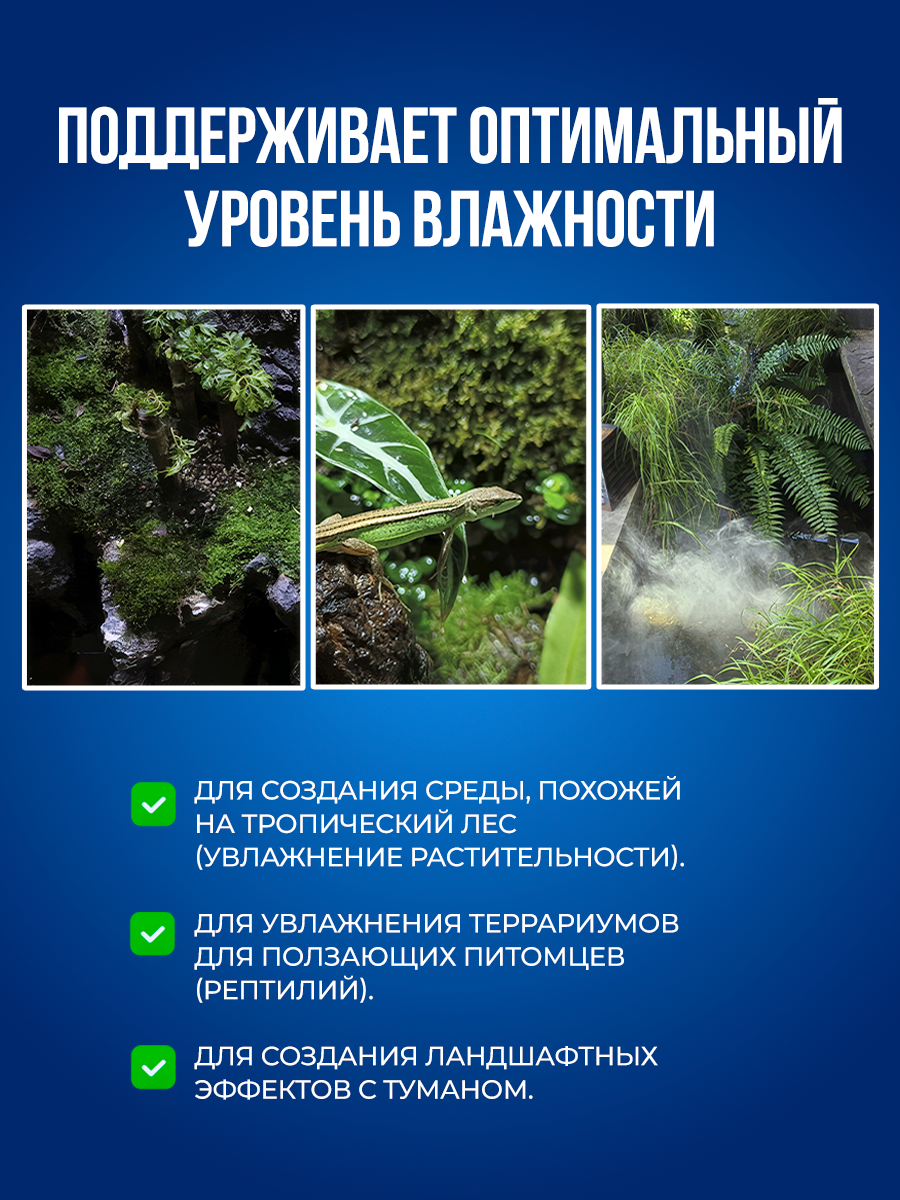 ПОДДЕРЖИВАЕТ ОПТИМАЛЬНЫЙ УРОВЕНЬ ВЛАЖНОСТИ

ДЛЯ СОЗДАНИЯ СРЕДЫ, ПОХОЖЕЙ НА ТРОПИЧЕСКИЙ ЛЕС (УВЛАЖНЕНИЕ РАСТИТЕЛЬНОСТИ).

ДЛЯ УВЛАЖНЕНИЯ ТЕРРАРИУМОВ ДЛЯ ПОЛЗАЮЩИХ ПИТОМЦЕВ (РЕПТИЛИЙ).

ДЛЯ СОЗДАНИЯ ЛАНДШАФТНЫХ ЭФФЕКТОВ С ТУМАНОМ.